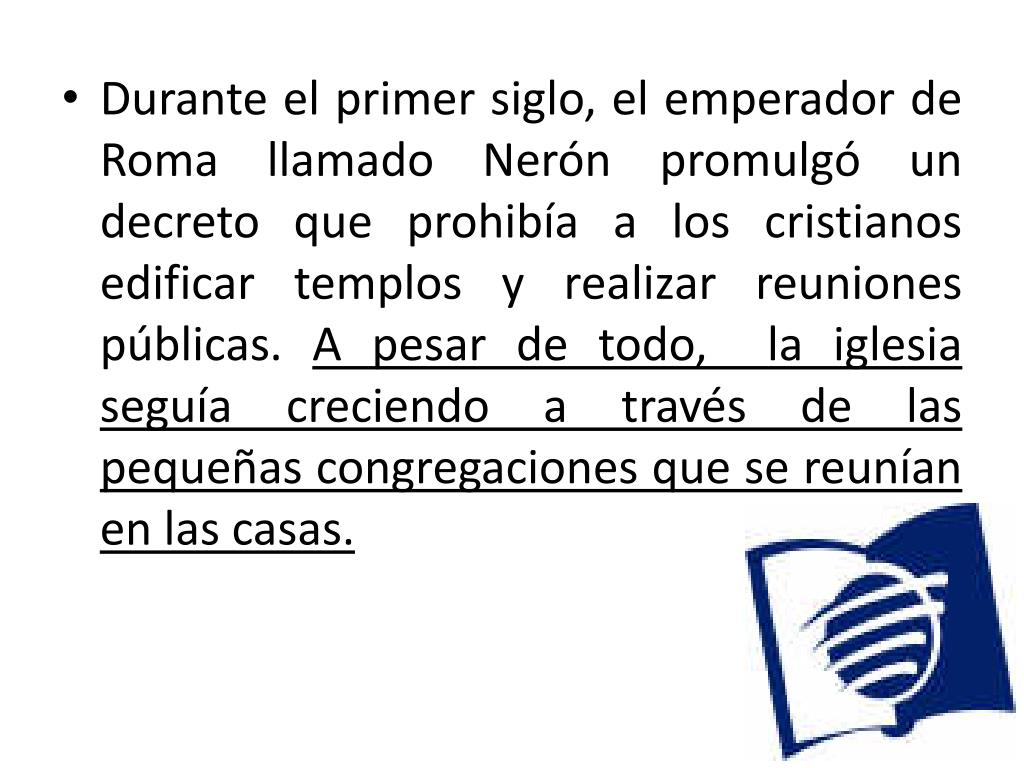 • Durante el primer siglo, el emperador de Roma llamado Nerón promulgó un decreto que prohibía a los cristianos edificar templos y realizar reuniones públicas. A pesar de todo, la iglesia seguía creciendo a través de las pequeñas congregaciones que se reunían en las casas.